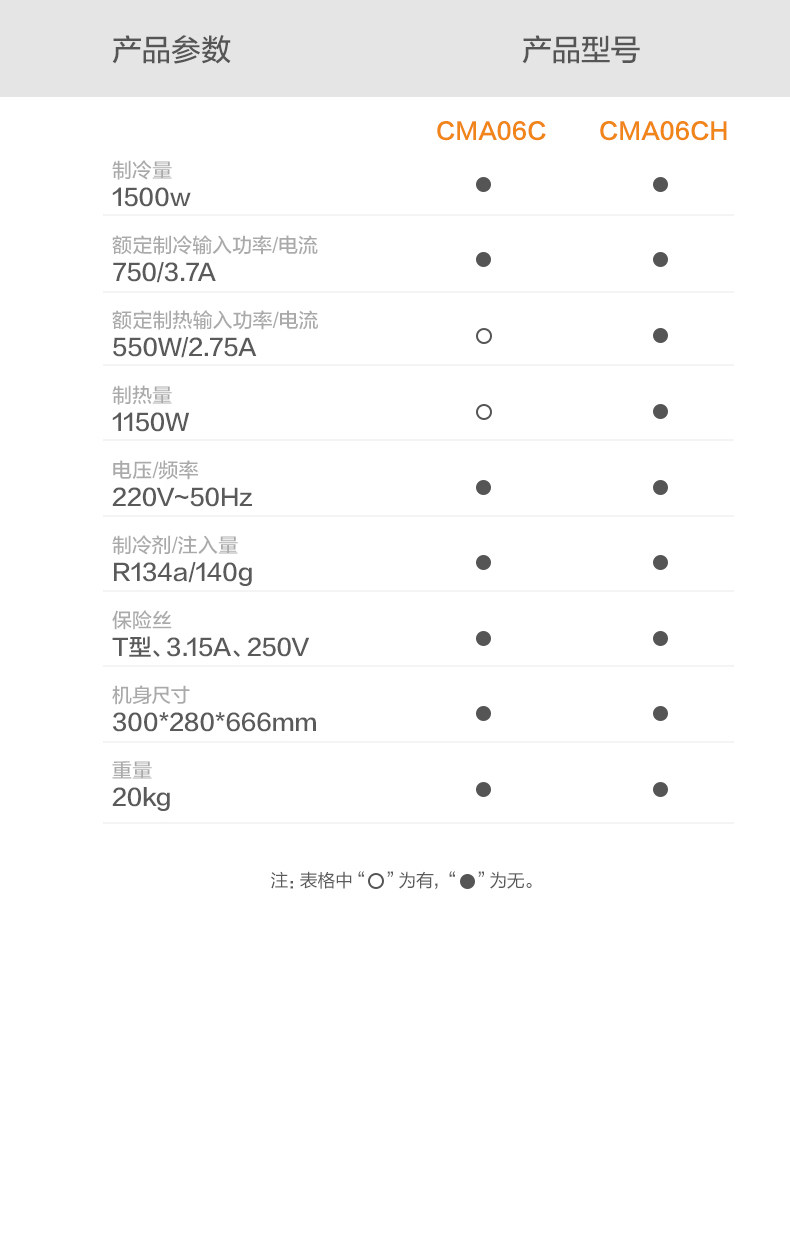 | 产品参数 | 产品型号 | |
|---|---|---|
| | CMA06C | CMA06CH |
| 制冷量 1500w | ● | ● |
| 额定制冷输入功率/电流 750/3.7A | ● | ● |
| 额定制热输入功率/电流 550W/2.75A | ○ | ● |
| 制热量 1150W | ○ | ● |
| 电压/频率 220V~50Hz | ● | ● |
| 制冷剂/注入量 R134a/140g | ● | ● |
| 保险丝 T型、3.15A、250V | ● | ● |
| 机身尺寸 300*280*666mm | ● | ● |
| 重量 20kg | ● | ● |

注：表格中“○”为有，“●”为无。